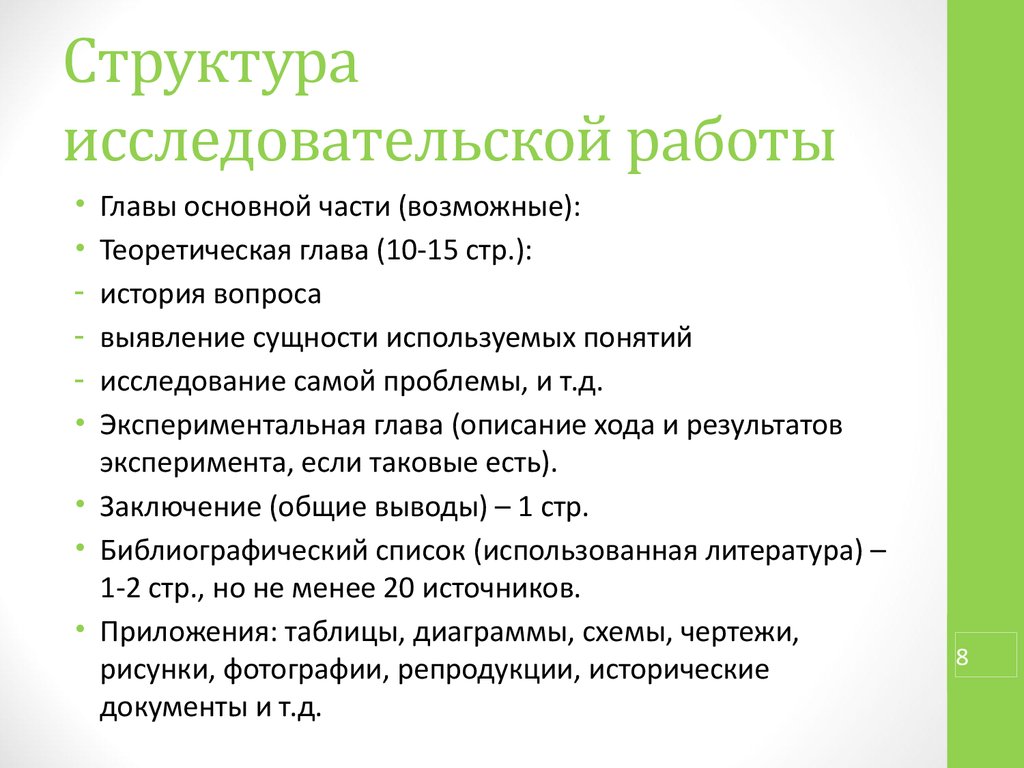 Структура исследовательской работы

• Главы основной части (возможные):
• Теоретическая глава (10-15 стр.):
- история вопроса
- выявление сущности используемых понятий
- исследование самой проблемы, и т.д.
• Экспериментальная глава (описание хода и результатов эксперимента, если таковые есть).
• Заключение (общие выводы) – 1 стр.
• Библиографический список (использованная литература) – 1-2 стр., но не менее 20 источников.
• Приложения: таблицы, диаграммы, схемы, чертежи, рисунки, фотографии, репродукции, исторические документы и т.д.

8